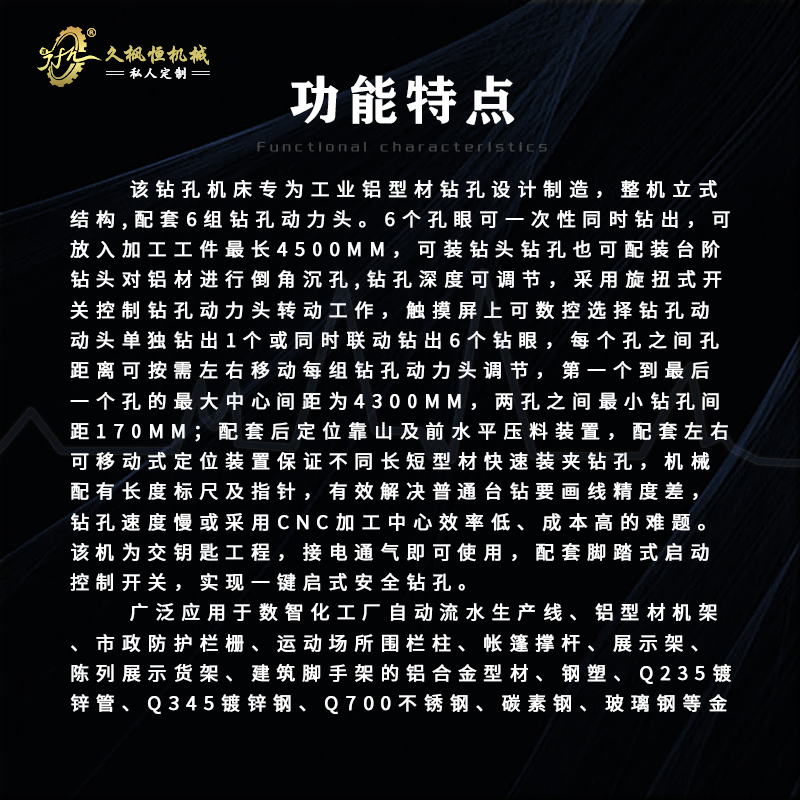 久枫恒机械
私人定制

功能特点

Functional characteristics

该钻孔机床专为工业铝型材钻孔设计制造，整机立式结构,配套6组钻孔动力头。6个孔眼可一次性同时钻出，可放入加工工件最长4500MM，可装钻头钻孔也可配装台阶钻头对铝材进行倒角沉孔,钻孔深度可调节，采用旋扭式开关控制钻孔动力头转动工作，触摸屏上可数控选择钻孔动动头单独钻出1个或同时联动钻出6个钻眼，每个孔之间孔距离可按需左右移动每组钻孔动力头调节，第一个到最后一个孔的最大中心间距为4300MM，两孔之间最小钻孔间距170MM；配套后定位靠山及前水平压料装置，配套左右可移动式定位装置保证不同长短型材快速装夹钻孔，机械配有长度标尺及指针，有效解决普通台钻要画线精度差，钻孔速度慢或采用CNC加工中心效率低、成本高的难题。该机为交钥匙工程，接电通气即可使用，配套脚踏式启动控制开关，实现一键启式安全钻孔。

广泛应用于数智化工厂自动流水生产线、铝型材机架、市政防护栏栅、运动场所围栏柱、帐篷撑杆、展示架、陈列展示货架、建筑脚手架的铝合金型材、钢塑、Q235镀锌管、Q345镀锌钢、Q700不锈钢、碳素钢、玻璃钢等金